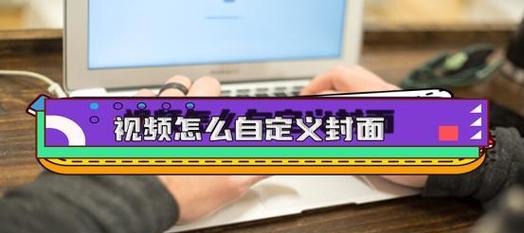 视频怎么自定义封面